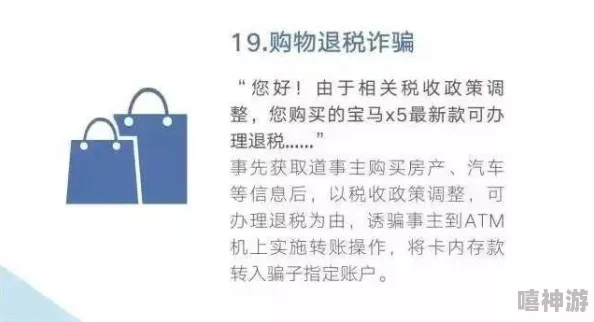 19.购物退税诈骗

“您好！由于相关税收政策调整，您购买的宝马x5最新款可办理退税……”
事先获取道事主购买房产、汽车等信息后，以税收政策调整，可办理退税为由，诱骗事主到ATM机上实施转账操作，将卡内存款转入骗子指定账户。

嘻神游